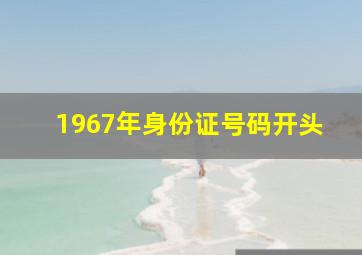 1967年身份证号码开头